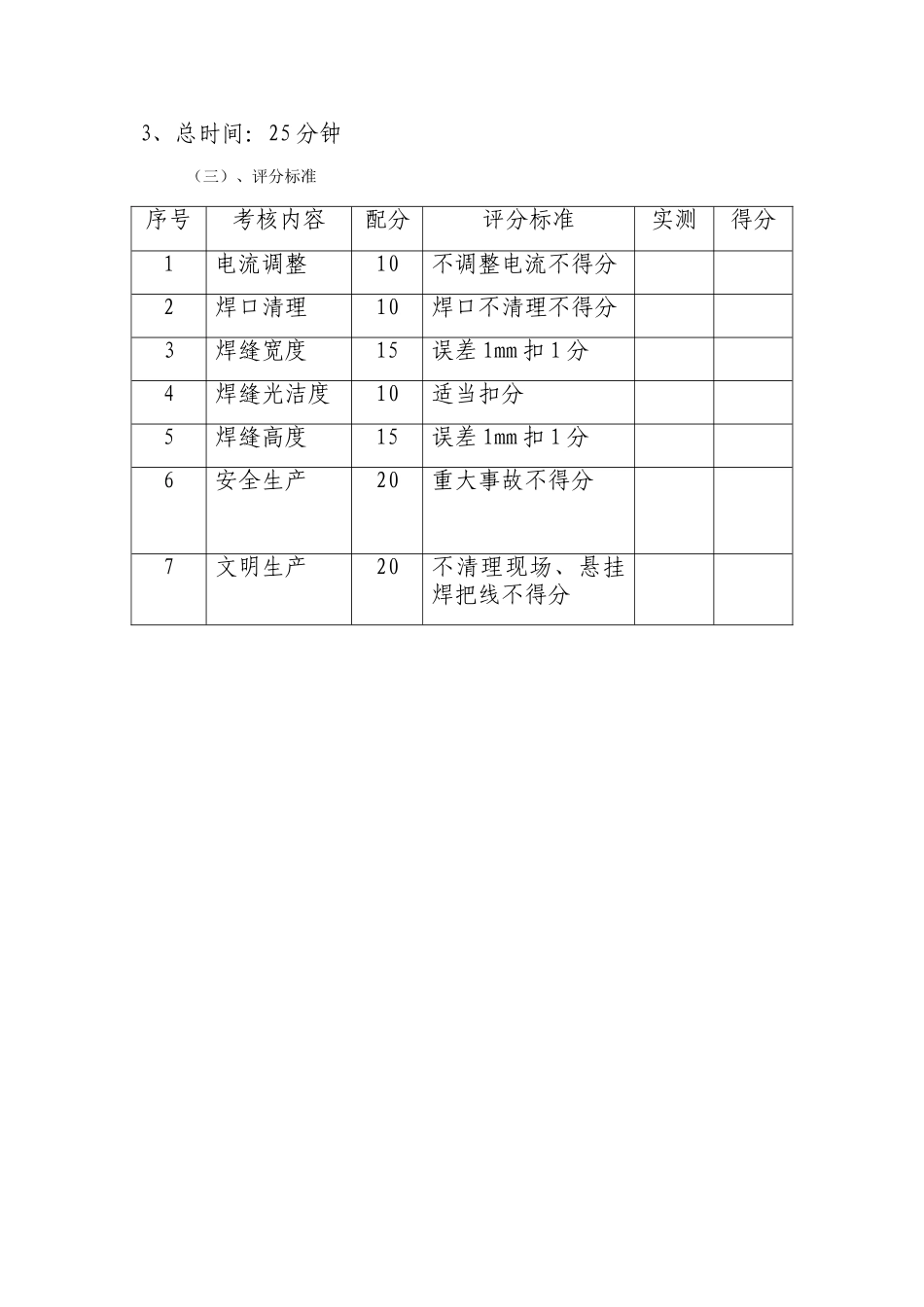 3、总时间：25分钟

（三）、评分标准

| 序号 | 考核内容 | 配分 | 评分标准 | 实测 | 得分 |
|---|---|---|---|---|---|
| 1 | 电流调整 | 10 | 不调整电流不得分 | | |
| 2 | 焊口清理 | 10 | 焊口不清理不得分 | | |
| 3 | 焊缝宽度 | 15 | 误差1mm扣1分 | | |
| 4 | 焊缝光洁度 | 10 | 适当扣分 | | |
| 5 | 焊缝高度 | 15 | 误差1mm扣1分 | | |
| 6 | 安全生产 | 20 | 重大事故不得分 | | |
| 7 | 文明生产 | 20 | 不清理现场、悬挂焊把线不得分 | | |